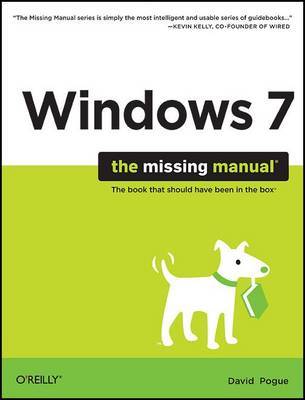 "The Missing Manual series is simply the most intelligent and usable series of guidebooks..."
—KEVIN KELLY, CO-FOUNDER OF WIRED

Windows 7

the missing manual®

The book that should have been in the box®

O'REILLY®

David Pogue